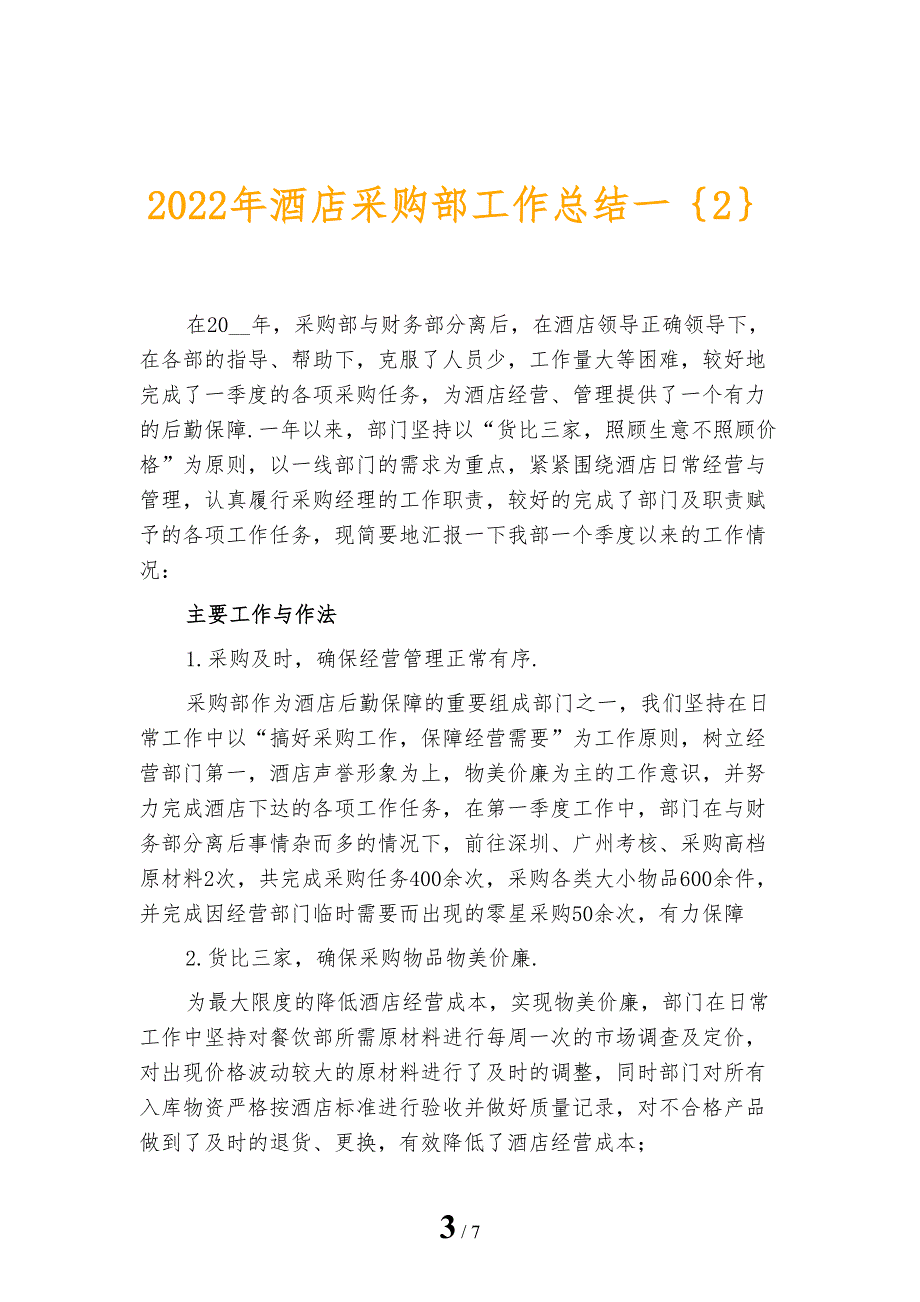 2022年酒店采购部工作总结一{2}

在20__年，采购部与财务部分离后，在酒店领导正确领导下，在各部的指导、帮助下，克服了人员少，工作量大等困难，较好地完成了一季度的各项采购任务，为酒店经营、管理提供了一个有力的后勤保障.一年以来，部门坚持以“货比三家，照顾生意不照顾价格”为原则，以一线部门的需求为重点，紧紧围绕酒店日常经营与管理，认真履行采购经理的工作职责，较好的完成了部门及职责赋予的各项工作任务，现简要地汇报一下我部一个季度以来的工作情况：

主要工作与作法

1.采购及时，确保经营管理正常有序.

采购部作为酒店后勤保障的重要组成部门之一，我们坚持在日常工作中以“搞好采购工作，保障经营需要”为工作原则，树立经营部门第一，酒店声誉形象为上，物美价廉为主的工作意识，并努力完成酒店下达的各项工作任务，在第一季度工作中，部门在与财务部分离后事情杂而多的情况下，前往深圳、广州考核、采购高档原材料2次，共完成采购任务400余次，采购各类大小物品600余件，并完成因经营部门临时需要而出现的零星采购50余次，有力保障

2.货比三家，确保采购物品物美价廉.

为最大限度的降低酒店经营成本，实现物美价廉，部门在日常工作中坚持对餐饮部所需原材料进行每周一次的市场调查及定价，对出现价格波动较大的原材料进行了及时的调整，同时部门对所有入库物资严格按酒店标准进行验收并做好质量记录，对不合格产品做到了及时的退货、更换，有效降低了酒店经营成本；

3 / 7